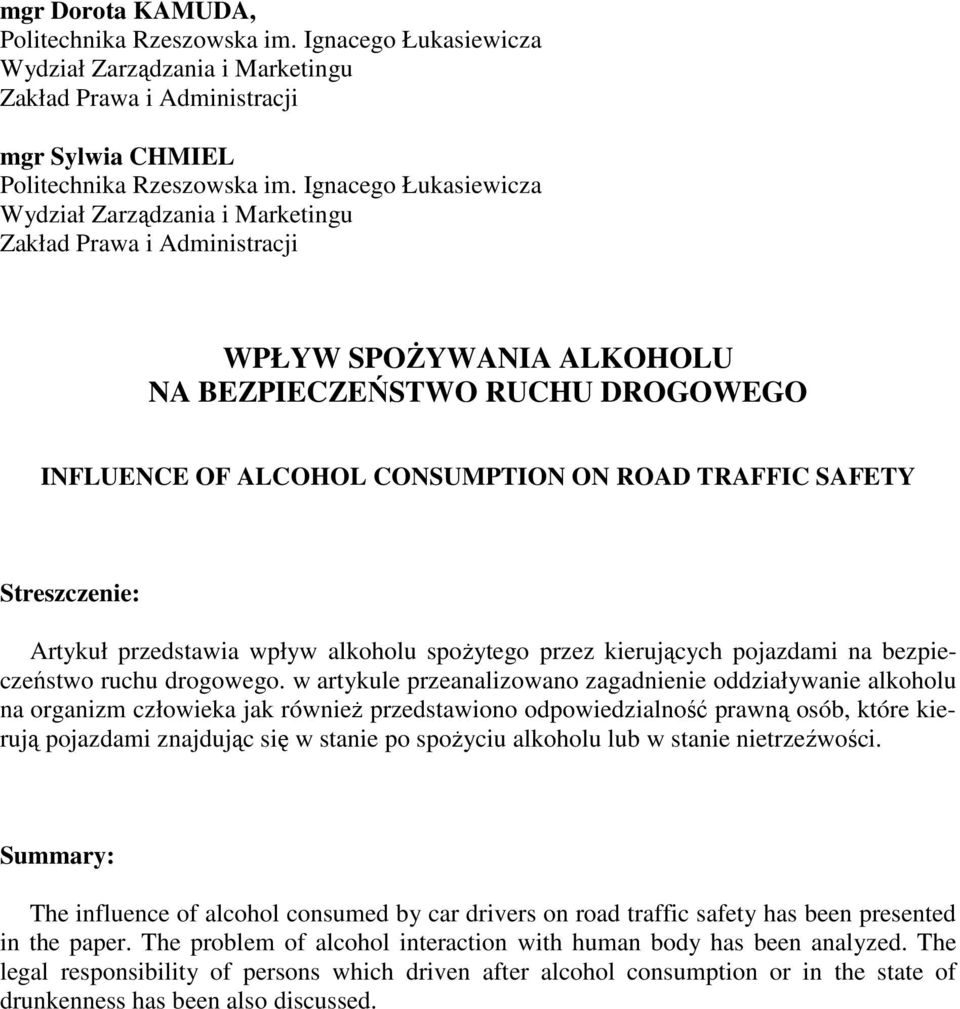 mgr Dorota KAMUDA,
Politechnika Rzeszowska im. Ignacego Łukasiewicza
Wydział Zarządzania i Marketingu
Zakład Prawa i Administracji

mgr Sylwia CHMIEL
Politechnika Rzeszowska im. Ignacego Łukasiewicza
Wydział Zarządzania i Marketingu
Zakład Prawa i Administracji

WPŁYW SPOŻYWANIA ALKOHOLU
NA BEZPIECZEŃSTWO RUCHU DROGOWEGO

INFLUENCE OF ALCOHOL CONSUMPTION ON ROAD TRAFFIC SAFETY

Streszczenie:

Artykuł przedstawia wpływ alkoholu spożytego przez kierujących pojazdami na bezpieczeństwo ruchu drogowego. w artykule przeanalizowano zagadnienie oddziaływanie alkoholu na organizm człowieka jak również przedstawiono odpowiedzialność prawną osób, które kierują pojazdami znajdując się w stanie po spożyciu alkoholu lub w stanie nietrzeźwości.

Summary:

The influence of alcohol consumed by car drivers on road traffic safety has been presented in the paper. The problem of alcohol interaction with human body has been analyzed. The legal responsibility of persons which driven after alcohol consumption or in the state of drunkenness has been also discussed.